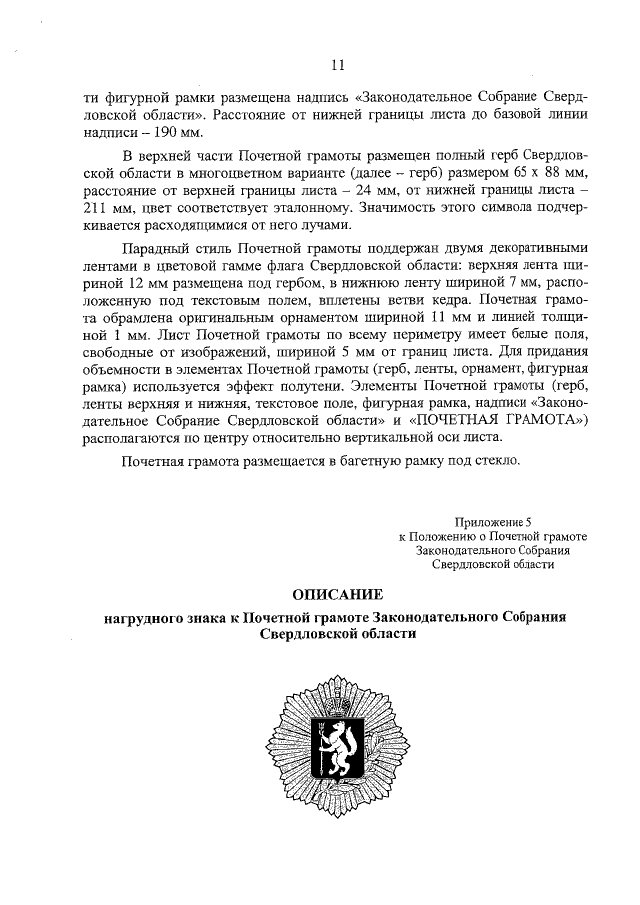 11

ти фигурной рамки размещена надпись «Законодательное Собрание Свердловской области». Расстояние от нижней границы листа до базовой линии надписи – 190 мм.

В верхней части Почетной грамоты размещен полный герб Свердловской области в многоцветном варианте (далее – герб) размером 65 х 88 мм, расстояние от верхней границы листа – 24 мм, от нижней границы листа – 211 мм, цвет соответствует эталонному. Значимость этого символа подчеркивается расходящимися от него лучами.

Парадный стиль Почетной грамоты поддержан двумя декоративными лентами в цветовой гамме флага Свердловской области: верхняя лента шириной 12 мм размещена под гербом, в нижнюю ленту шириной 7 мм, расположенную под текстовым полем, вплетены ветви кедра. Почетная грамота обрамлена оригинальным орнаментом шириной 11 мм и линией толщиной 1 мм. Лист Почетной грамоты по всему периметру имеет белые поля, свободные от изображений, шириной 5 мм от границ листа. Для придания объемности в элементах Почетной грамоты (герб, ленты, орнамент, фигурная рамка) используется эффект полутени. Элементы Почетной грамоты (герб, ленты верхняя и нижняя, текстовое поле, фигурная рамка, надписи «Законодательное Собрание Свердловской области» и «ПОЧЕТНАЯ ГРАМОТА») располагаются по центру относительно вертикальной оси листа.

Почетная грамота размещается в багетную рамку под стекло.

Приложение 5
к Положению о Почетной грамоте
Законодательного Собрания
Свердловской области

ОПИСАНИЕ
нагрудного знака к Почетной грамоте Законодательного Собрания Свердловской области